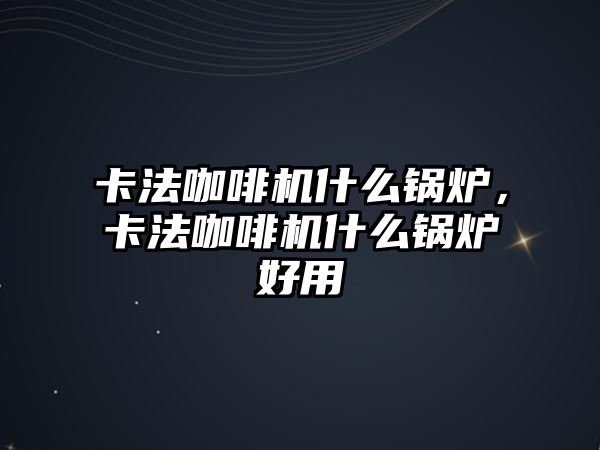 卡法咖啡机什么锅炉，卡法咖啡机什么锅炉好用